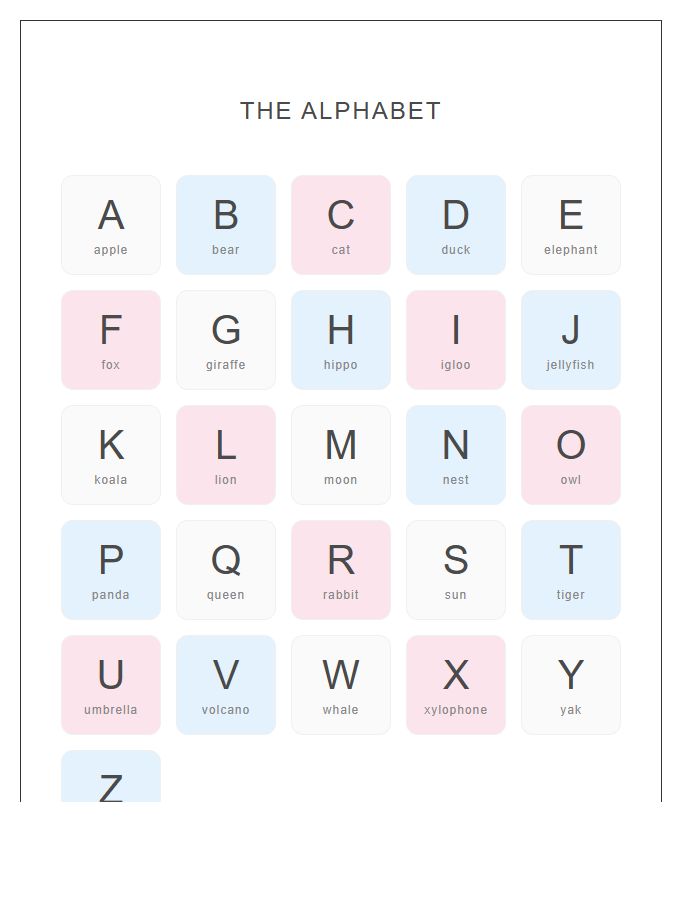 THE ALPHABET

A
apple

B
bear

C
cat

D
duck

E
elephant

F
fox

G
giraffe

H
hippo

I
igloo

J
jellyfish

K
koala

L
lion

M
moon

N
nest

O
owl

P
panda

Q
queen

R
rabbit

S
sun

T
tiger

U
umbrella

V
volcano

W
whale

X
xylophone

Y
yak

Z